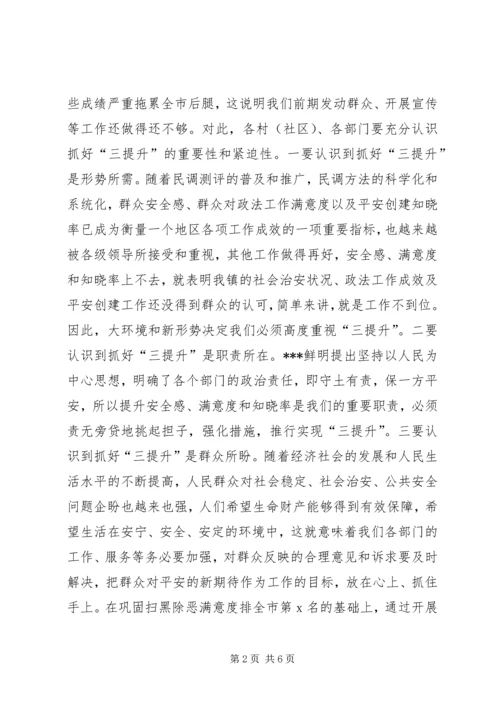 些成绩严重拖累全市后腿，这说明我们前期发动群众、开展宣传等工作还做得还不够。对此，各村（社区）、各部门要充分认识抓好“三提升”的重要性和紧迫性。一要认识到抓好“三提升”是形势所需。随着民调测评的普及和推广，民调方法的科学化和系统化，群众安全感、群众对政法工作满意度以及平安创建知晓率已成为衡量一个地区各项工作成效的一项重要指标，也越来越被各级领导所接受和重视，其他工作做得再好，安全感、满意度和知晓率上不去，就表明我镇的社会治安状况、政法工作成效及平安创建工作还没得到群众的认可，简单来讲，就是工作不到位。因此，大环境和新形势决定我们必须高度重视“三提升”。二要认识到抓好“三提升”是职责所在。***鲜明提出坚持以人民为中心思想，明确了各个部门的政治责任，即守土有责，保一方平安，所以提升安全感、满意度和知晓率是我们的重要职责，必须责无旁贷地挑起担子，强化措施，推行实现“三提升”。三要认识到抓好“三提升”是群众所盼。随着经济社会的发展和人民生活水平的不断提高，人民群众对社会稳定、社会治安、公共安全问题企盼也越来也强，人们希望生命财产能够得到有效保障，希望生活在安宁、安全、安定的环境中，这就意味着我们各部门的工作、服务等务必要加强，对群众反映的合理意见和诉求要及时解决，把群众对平安的新期待作为工作的目标，放在心上、抓住手上。在巩固扫黑除恶满意度排全市第 x 名的基础上，通过开展

第 2 页 共 6 页